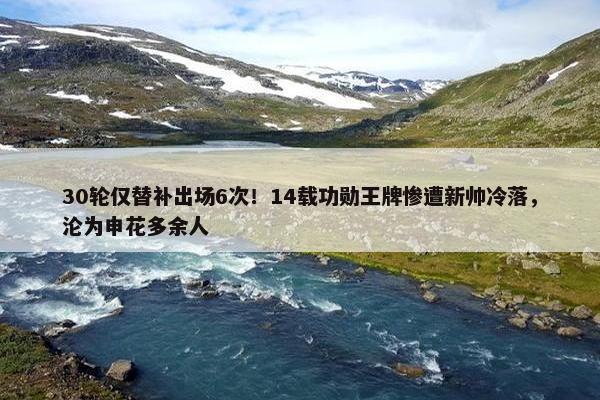 30轮仅替补出场6次！14载功勋王牌惨遭新帅冷落，沦为申花多余人